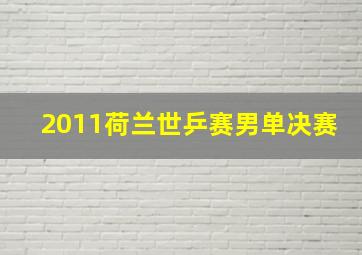 2011荷兰世乒赛男单决赛